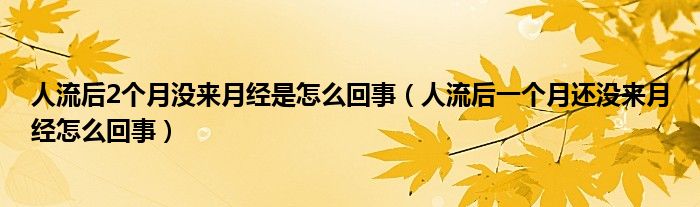 人流后2个月没来月经是怎么回事（人流后一个月还没来月经怎么回事）